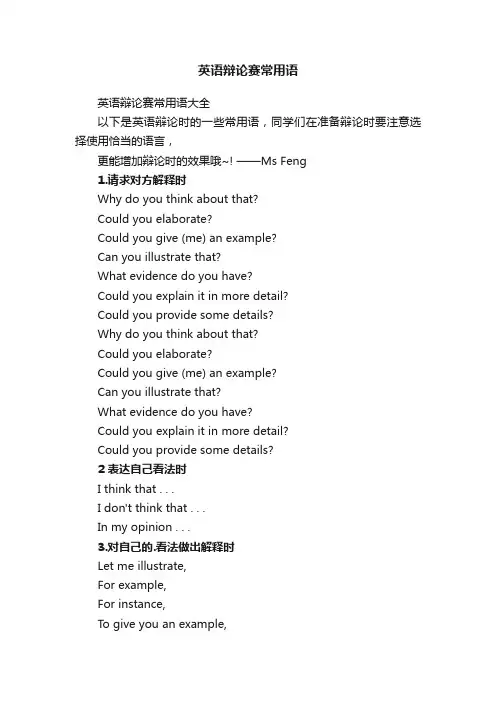 英语辩论赛常用语

英语辩论赛常用语大全

以下是英语辩论时的一些常用语，同学们在准备辩论时要注意选择使用恰当的语言，

更能增加辩论时的效果哦~! ——Ms Feng

1.请求对方解释时

Why do you think about that?

Could you elaborate?

Could you give (me) an example?

Can you illustrate that?

What evidence do you have?

Could you explain it in more detail?

Could you provide some details?

Why do you think about that?

Could you elaborate?

Could you give (me) an example?

Can you illustrate that?

What evidence do you have?

Could you explain it in more detail?

Could you provide some details?

2 表达自己看法时

I think that . . .

I don't think that . . .

In my opinion . . .

3.对自己的.看法做出解释时

Let me illustrate,

For example,

For instance,

To give you an example,